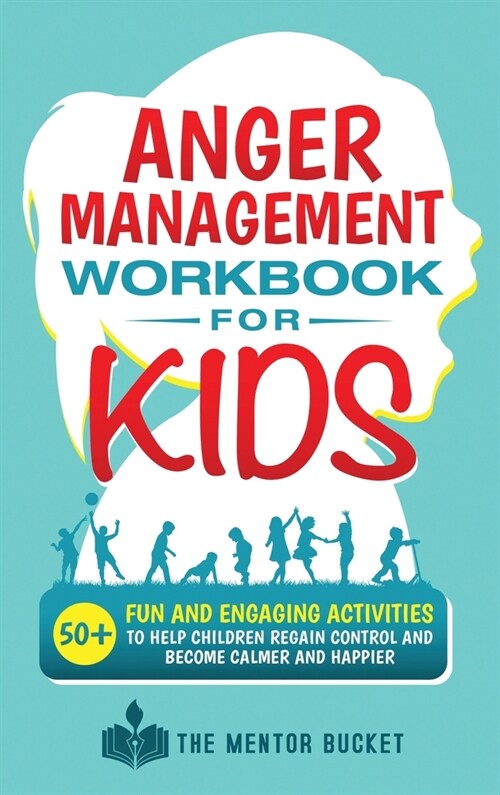 ANGER MANAGEMENT WORKBOOK FOR KIDS

50+ FUN AND ENGAGING ACTIVITIES TO HELP CHILDREN REGAIN CONTROL AND BECOME CALMER AND HAPPIER

THE MENTOR BUCKET